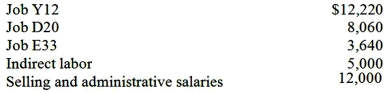 | | |
|---|---|
| Job Y12 | \$12,220 |
| Job D20 | 8,060 |
| Job E33 | 3,640 |
| Indirect labor | 5,000 |
| Selling and administrative salaries | 12,000 |